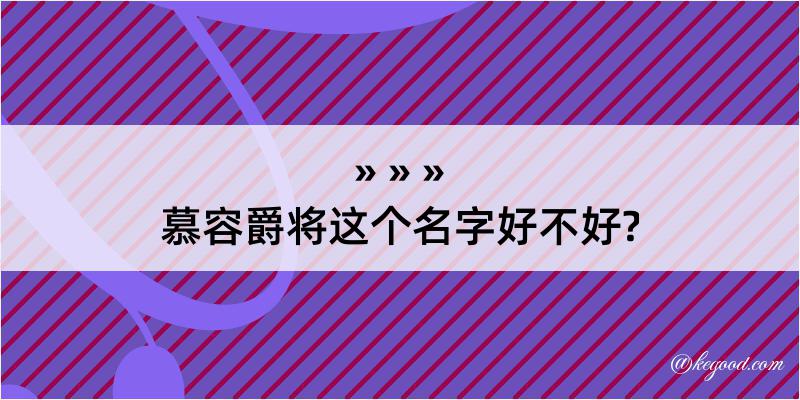 » » »
慕容爵将这个名字好不好?

@kegood.com